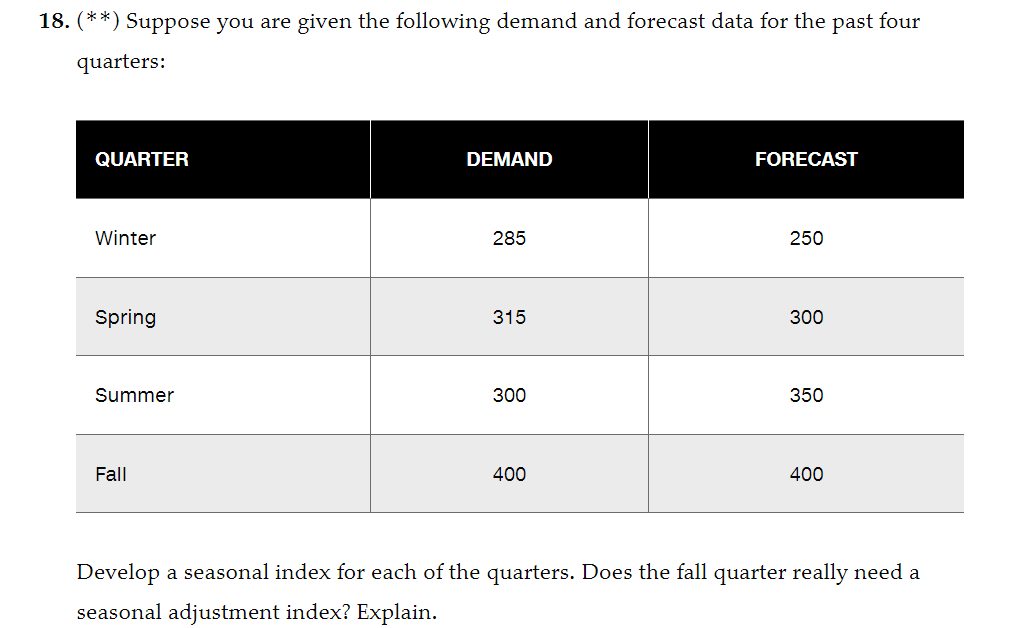 18. (**) Suppose you are given the following demand and forecast data for the past four quarters:

| QUARTER | DEMAND | FORECAST |
|---|---|---|
| Winter | 285 | 250 |
| Spring | 315 | 300 |
| Summer | 300 | 350 |
| Fall | 400 | 400 |

Develop a seasonal index for each of the quarters. Does the fall quarter really need a seasonal adjustment index? Explain.